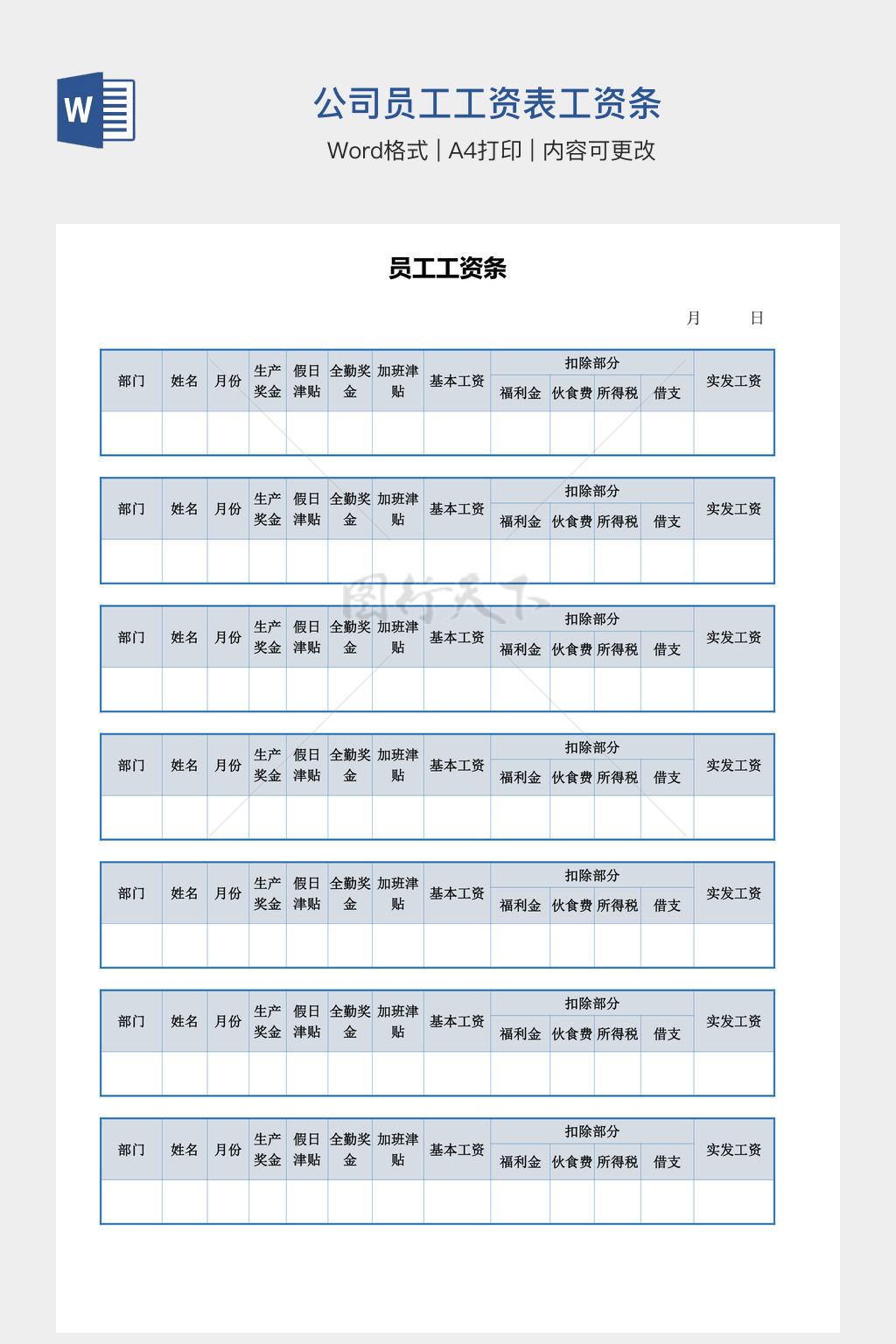 W

公司员工工资表工资条

Word格式 | A4打印 | 内容可更改

员工工资条

月　　日

| 部门 | 姓名 | 月份 | 生产奖金 | 假日津贴 | 全勤奖金 | 加班津贴 | 基本工资 | 扣除部分 | | | | 实发工资 |
|---|---|---|---|---|---|---|---|---|---|---|---|---|
| | | | | | | | | 福利金 | 伙食费 | 所得税 | 借支 | |
| | | | | | | | | | | | | |

| 部门 | 姓名 | 月份 | 生产奖金 | 假日津贴 | 全勤奖金 | 加班津贴 | 基本工资 | 扣除部分 | | | | 实发工资 |
|---|---|---|---|---|---|---|---|---|---|---|---|---|
| | | | | | | | | 福利金 | 伙食费 | 所得税 | 借支 | |
| | | | | | | | | | | | | |

图行天下

| 部门 | 姓名 | 月份 | 生产奖金 | 假日津贴 | 全勤奖金 | 加班津贴 | 基本工资 | 扣除部分 | | | | 实发工资 |
|---|---|---|---|---|---|---|---|---|---|---|---|---|
| | | | | | | | | 福利金 | 伙食费 | 所得税 | 借支 | |
| | | | | | | | | | | | | |

| 部门 | 姓名 | 月份 | 生产奖金 | 假日津贴 | 全勤奖金 | 加班津贴 | 基本工资 | 扣除部分 | | | | 实发工资 |
|---|---|---|---|---|---|---|---|---|---|---|---|---|
| | | | | | | | | 福利金 | 伙食费 | 所得税 | 借支 | |
| | | | | | | | | | | | | |

| 部门 | 姓名 | 月份 | 生产奖金 | 假日津贴 | 全勤奖金 | 加班津贴 | 基本工资 | 扣除部分 | | | | 实发工资 |
|---|---|---|---|---|---|---|---|---|---|---|---|---|
| | | | | | | | | 福利金 | 伙食费 | 所得税 | 借支 | |
| | | | | | | | | | | | | |

| 部门 | 姓名 | 月份 | 生产奖金 | 假日津贴 | 全勤奖金 | 加班津贴 | 基本工资 | 扣除部分 | | | | 实发工资 |
|---|---|---|---|---|---|---|---|---|---|---|---|---|
| | | | | | | | | 福利金 | 伙食费 | 所得税 | 借支 | |
| | | | | | | | | | | | | |

| 部门 | 姓名 | 月份 | 生产奖金 | 假日津贴 | 全勤奖金 | 加班津贴 | 基本工资 | 扣除部分 | | | | 实发工资 |
|---|---|---|---|---|---|---|---|---|---|---|---|---|
| | | | | | | | | 福利金 | 伙食费 | 所得税 | 借支 | |
| | | | | | | | | | | | | |